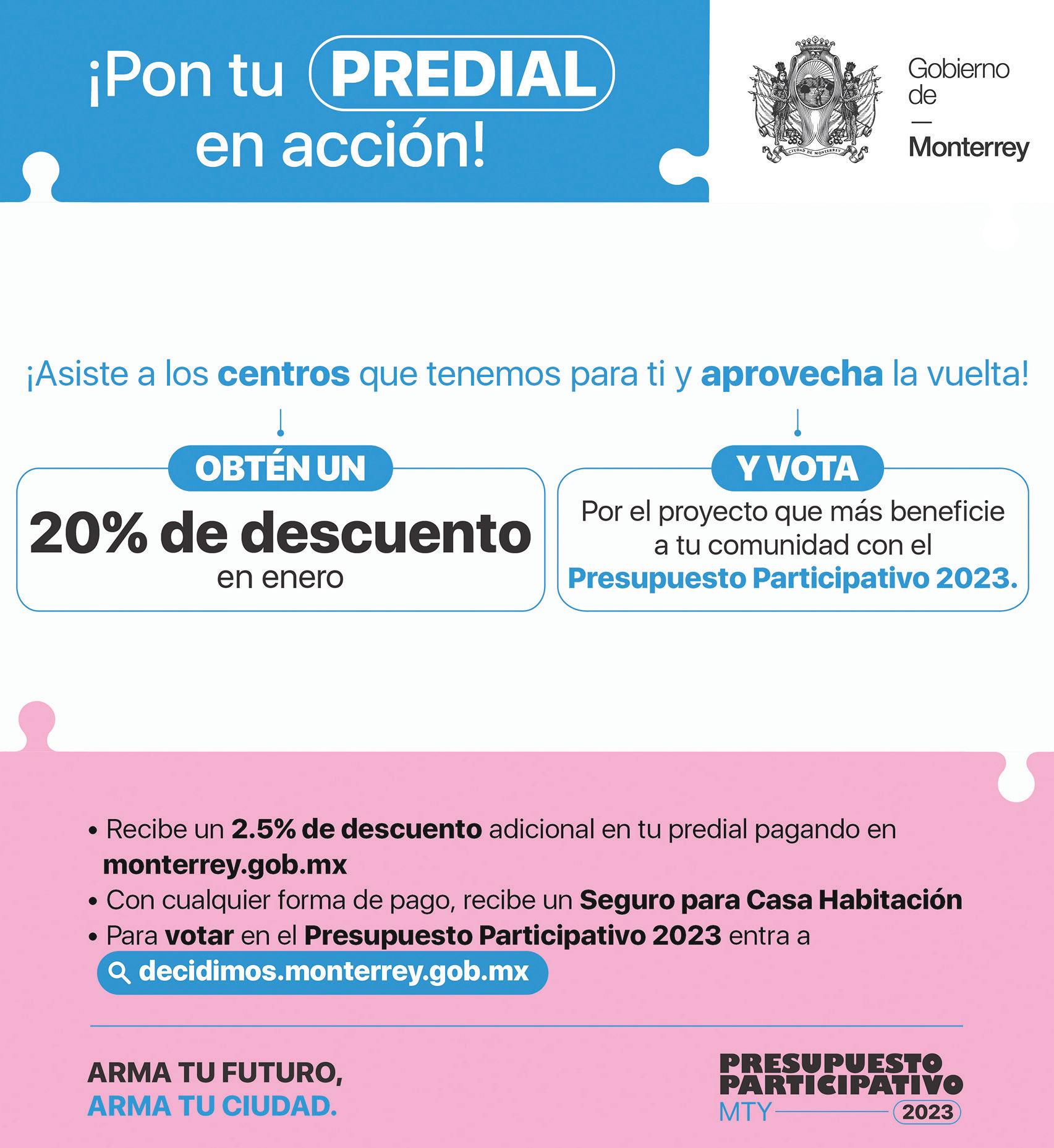 ¡Pon tu PREDIAL en acción!

CIUDAD DE MONTERREY

Gobierno de — Monterrey

¡Asiste a los centros que tenemos para ti y aprovecha la vuelta!

OBTÉN UN

20% de descuento en enero

Y VOTA

Por el proyecto que más beneficie a tu comunidad con el Presupuesto Participativo 2023.

• Recibe un 2.5% de descuento adicional en tu predial pagando en monterrey.gob.mx
• Con cualquier forma de pago, recibe un Seguro para Casa Habitación
• Para votar en el Presupuesto Participativo 2023 entra a
decidimos.monterrey.gob.mx

ARMA TU FUTURO,
ARMA TU CIUDAD.

PRESUPUESTO PARTICIPATIVO
MTY 2023